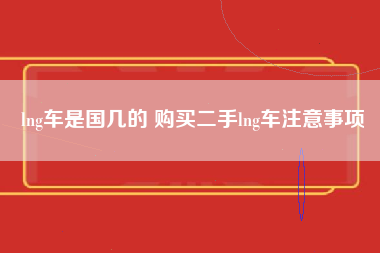 lng车是国几的 购买二手lng车注意事项